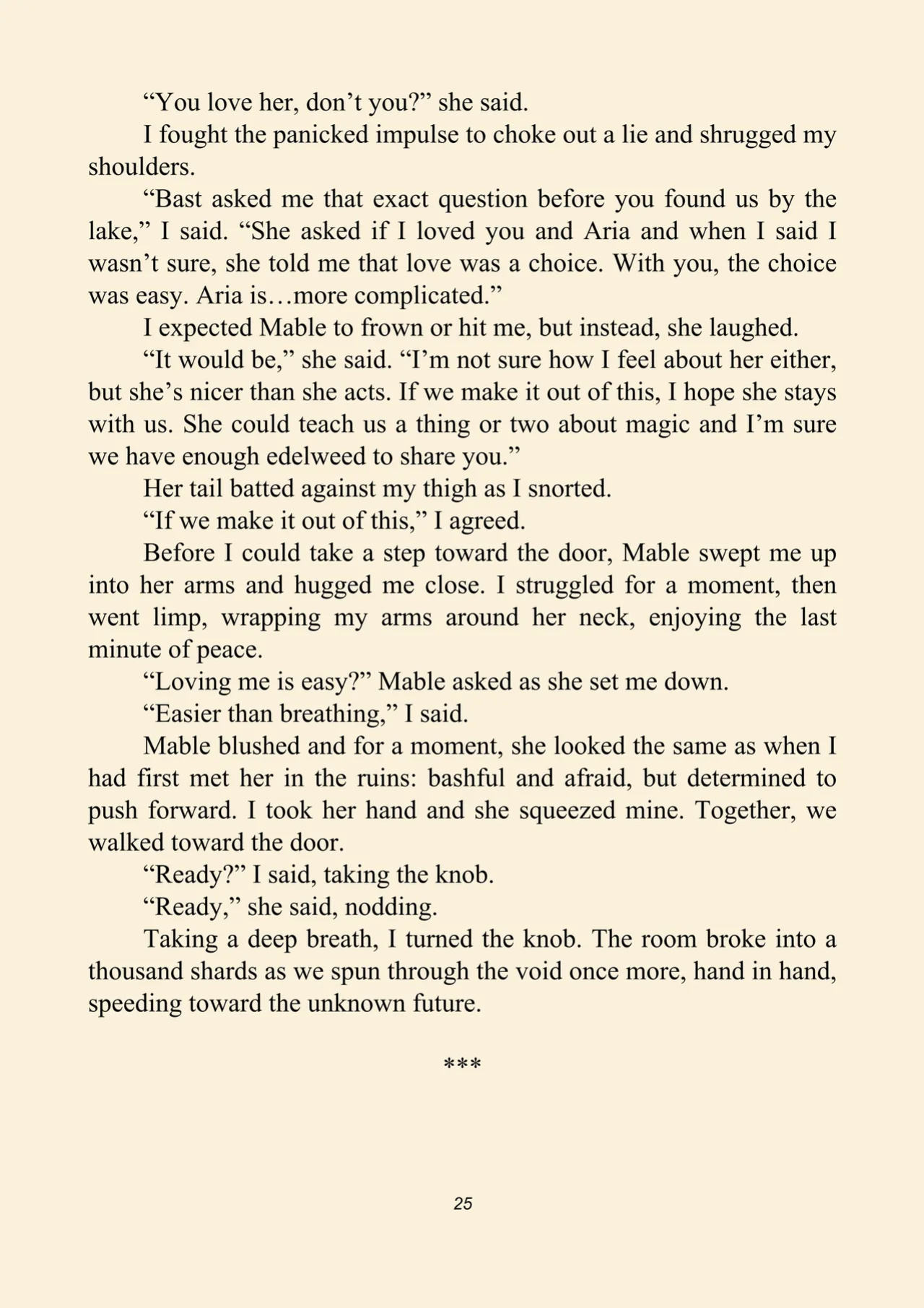 “You love her, don’t you?” she said.

I fought the panicked impulse to choke out a lie and shrugged my shoulders.

“Bast asked me that exact question before you found us by the lake,” I said. “She asked if I loved you and Aria and when I said I wasn’t sure, she told me that love was a choice. With you, the choice was easy. Aria is…more complicated.”

I expected Mable to frown or hit me, but instead, she laughed.

“It would be,” she said. “I’m not sure how I feel about her either, but she’s nicer than she acts. If we make it out of this, I hope she stays with us. She could teach us a thing or two about magic and I’m sure we have enough edelweed to share you.”

Her tail batted against my thigh as I snorted.

“If we make it out of this,” I agreed.

Before I could take a step toward the door, Mable swept me up into her arms and hugged me close. I struggled for a moment, then went limp, wrapping my arms around her neck, enjoying the last minute of peace.

“Loving me is easy?” Mable asked as she set me down.

“Easier than breathing,” I said.

Mable blushed and for a moment, she looked the same as when I had first met her in the ruins: bashful and afraid, but determined to push forward. I took her hand and she squeezed mine. Together, we walked toward the door.

“Ready?” I said, taking the knob.

“Ready,” she said, nodding.

Taking a deep breath, I turned the knob. The room broke into a thousand shards as we spun through the void once more, hand in hand, speeding toward the unknown future.

***

25